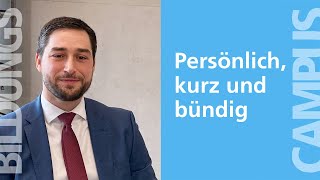 BILDUNGS

Persönlich, kurz und bündig

CAMPUS